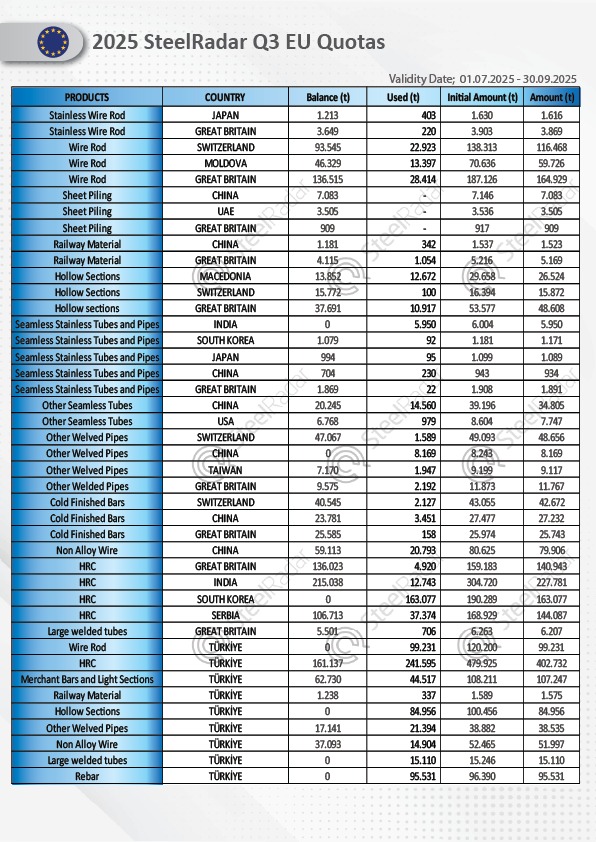 2025 SteelRadar Q3 EU Quotas

Validity Date; 01.07.2025 - 30.09.2025

| PRODUCTS | COUNTRY | Balance (t) | Used (t) | Initial Amount (t) | Amount (t) |
|---|---|---|---|---|---|
| Stainless Wire Rod | JAPAN | 1.213 | 403 | 1.630 | 1.616 |
| Stainless Wire Rod | GREAT BRITAIN | 3.649 | 220 | 3.903 | 3.869 |
| Wire Rod | SWITZERLAND | 93.545 | 22.923 | 138.313 | 116.468 |
| Wire Rod | MOLDOVA | 46.329 | 13.397 | 70.636 | 59.726 |
| Wire Rod | GREAT BRITAIN | 136.515 | 28.414 | 187.126 | 164.929 |
| Sheet Piling | CHINA | 7.083 | - | 7.146 | 7.083 |
| Sheet Piling | UAE | 3.505 | - | 3.536 | 3.505 |
| Sheet Piling | GREAT BRITAIN | 909 | - | 917 | 909 |
| Railway Material | CHINA | 1.181 | 342 | 1.537 | 1.523 |
| Railway Material | GREAT BRITAIN | 4.115 | 1.054 | 5.216 | 5.169 |
| Hollow Sections | MACEDONIA | 13.852 | 12.672 | 29.658 | 26.524 |
| Hollow Sections | SWITZERLAND | 15.772 | 100 | 16.394 | 15.872 |
| Hollow sections | GREAT BRITAIN | 37.691 | 10.917 | 53.577 | 48.608 |
| Seamless Stainless Tubes and Pipes | INDIA | 0 | 5.950 | 6.004 | 5.950 |
| Seamless Stainless Tubes and Pipes | SOUTH KOREA | 1.079 | 92 | 1.181 | 1.171 |
| Seamless Stainless Tubes and Pipes | JAPAN | 994 | 95 | 1.099 | 1.089 |
| Seamless Stainless Tubes and Pipes | CHINA | 704 | 230 | 943 | 934 |
| Seamless Stainless Tubes and Pipes | GREAT BRITAIN | 1.869 | 22 | 1.908 | 1.891 |
| Other Seamless Tubes | CHINA | 20.245 | 14.560 | 39.196 | 34.805 |
| Other Seamless Tubes | USA | 6.768 | 979 | 8.604 | 7.747 |
| Other Welved Pipes | SWITZERLAND | 47.067 | 1.589 | 49.093 | 48.656 |
| Other Welved Pipes | CHINA | 0 | 8.169 | 8.243 | 8.169 |
| Other Welved Pipes | TAIWAN | 7.170 | 1.947 | 9.199 | 9.117 |
| Other Welded Pipes | GREAT BRITAIN | 9.575 | 2.192 | 11.873 | 11.767 |
| Cold Finished Bars | SWITZERLAND | 40.545 | 2.127 | 43.055 | 42.672 |
| Cold Finished Bars | CHINA | 23.781 | 3.451 | 27.477 | 27.232 |
| Cold Finished Bars | GREAT BRITAIN | 25.585 | 158 | 25.974 | 25.743 |
| Non Alloy Wire | CHINA | 59.113 | 20.793 | 80.625 | 79.906 |
| HRC | GREAT BRITAIN | 136.023 | 4.920 | 159.183 | 140.943 |
| HRC | INDIA | 215.038 | 12.743 | 304.720 | 227.781 |
| HRC | SOUTH KOREA | 0 | 163.077 | 190.289 | 163.077 |
| HRC | SERBIA | 106.713 | 37.374 | 168.929 | 144.087 |
| Large welded tubes | GREAT BRITAIN | 5.501 | 706 | 6.263 | 6.207 |
| Wire Rod | TÜRKİYE | 0 | 99.231 | 120.200 | 99.231 |
| HRC | TÜRKİYE | 161.137 | 241.595 | 479.925 | 402.732 |
| Merchant Bars and Light Sections | TÜRKİYE | 62.730 | 44.517 | 108.211 | 107.247 |
| Railway Material | TÜRKİYE | 1.238 | 337 | 1.589 | 1.575 |
| Hollow Sections | TÜRKİYE | 0 | 84.956 | 100.456 | 84.956 |
| Other Welved Pipes | TÜRKİYE | 17.141 | 21.394 | 38.882 | 38.535 |
| Non Alloy Wire | TÜRKİYE | 37.093 | 14.904 | 52.465 | 51.997 |
| Large welded tubes | TÜRKİYE | 0 | 15.110 | 15.246 | 15.110 |
| Rebar | TÜRKİYE | 0 | 95.531 | 96.390 | 95.531 |

SteelRadar